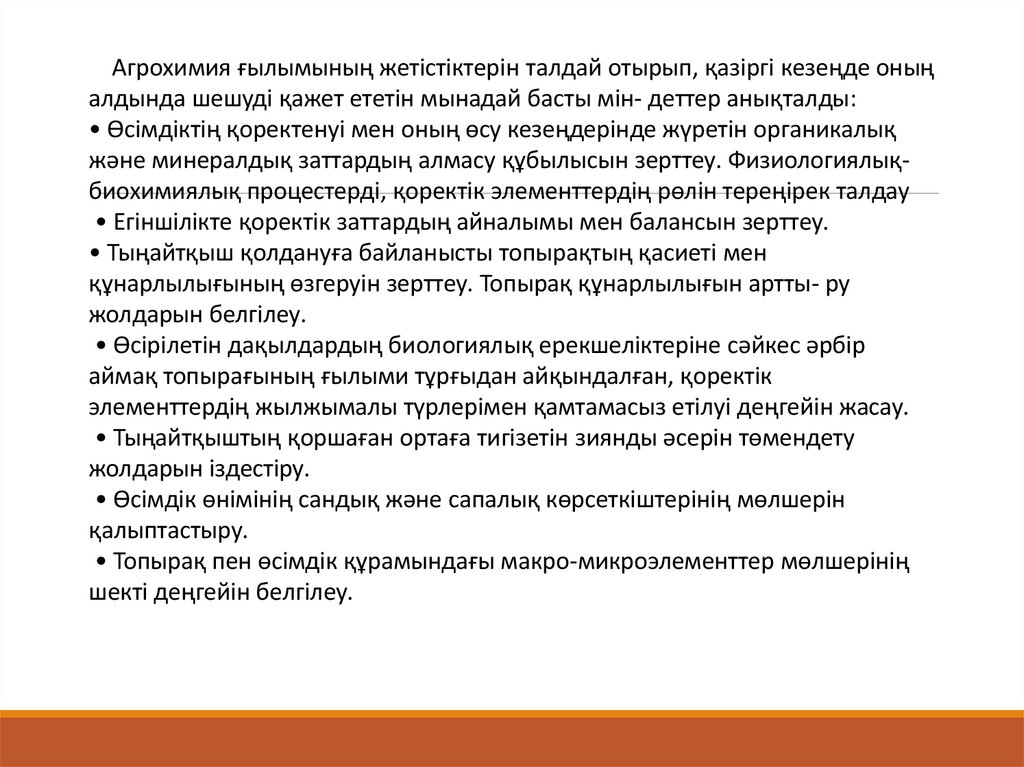 Агрохимия ғылымының жетістіктерін талдай отырып, қазіргі кезеңде оның алдында шешуді қажет ететін мынадай басты мін- деттер анықталды:
• Өсімдіктің қоректенуі мен оның өсу кезеңдерінде жүретін органикалық және минералдық заттардың алмасу құбылысын зерттеу. Физиологиялық-биохимиялық процестерді, қоректік элементтердің рөлін тереңірек талдау
• Егіншілікте қоректік заттардың айналымы мен балансын зерттеу.
• Тыңайтқыш қолдануға байланысты топырақтың қасиеті мен құнарлылығының өзгеруін зерттеу. Топырақ құнарлылығын артты- ру жолдарын белгілеу.
• Өсірілетін дақылдардың биологиялық ерекшеліктеріне сәйкес әрбір аймақ топырағының ғылыми тұрғыдан айқындалған, қоректік элементтердің жылжымалы түрлерімен қамтамасыз етілуі деңгейін жасау.
• Тыңайтқыштың қоршаған ортаға тигізетін зиянды әсерін төмендету жолдарын іздестіру.
• Өсімдік өнімінің сандық және сапалық көрсеткіштерінің мөлшерін қалыптастыру.
• Топырақ пен өсімдік құрамындағы макро-микроэлементтер мөлшерінің шекті деңгейін белгілеу.